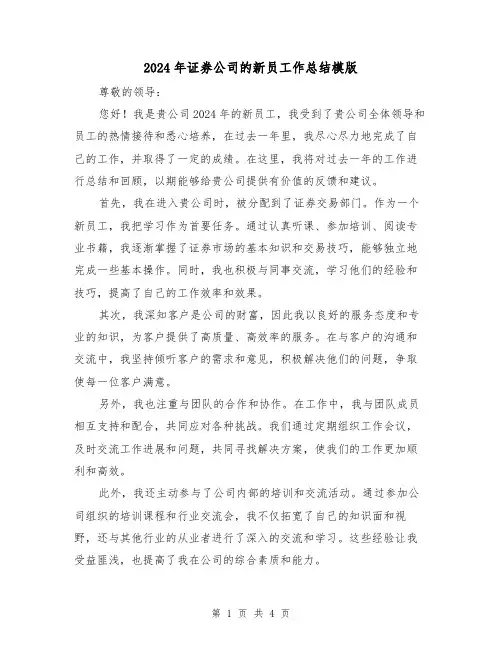 2024年证券公司的新员工作总结模版

尊敬的领导：

您好！我是贵公司2024年的新员工，我受到了贵公司全体领导和员工的热情接待和悉心培养，在过去一年里，我尽心尽力地完成了自己的工作，并取得了一定的成绩。在这里，我将对过去一年的工作进行总结和回顾，以期能够给贵公司提供有价值的反馈和建议。

首先，我在进入贵公司时，被分配到了证券交易部门。作为一个新员工，我把学习作为首要任务。通过认真听课、参加培训、阅读专业书籍，我逐渐掌握了证券市场的基本知识和交易技巧，能够独立地完成一些基本操作。同时，我也积极与同事交流，学习他们的经验和技巧，提高了自己的工作效率和效果。

其次，我深知客户是公司的财富，因此我以良好的服务态度和专业的知识，为客户提供了高质量、高效率的服务。在与客户的沟通和交流中，我坚持倾听客户的需求和意见，积极解决他们的问题，争取使每一位客户满意。

另外，我也注重与团队的合作和协作。在工作中，我与团队成员相互支持和配合，共同应对各种挑战。我们通过定期组织工作会议，及时交流工作进展和问题，共同寻找解决方案，使我们的工作更加顺利和高效。

此外，我还主动参与了公司内部的培训和交流活动。通过参加公司组织的培训课程和行业交流会，我不仅拓宽了自己的知识面和视野，还与其他行业的从业者进行了深入的交流和学习。这些经验让我受益匪浅，也提高了我在公司的综合素质和能力。

第 1 页 共 4 页